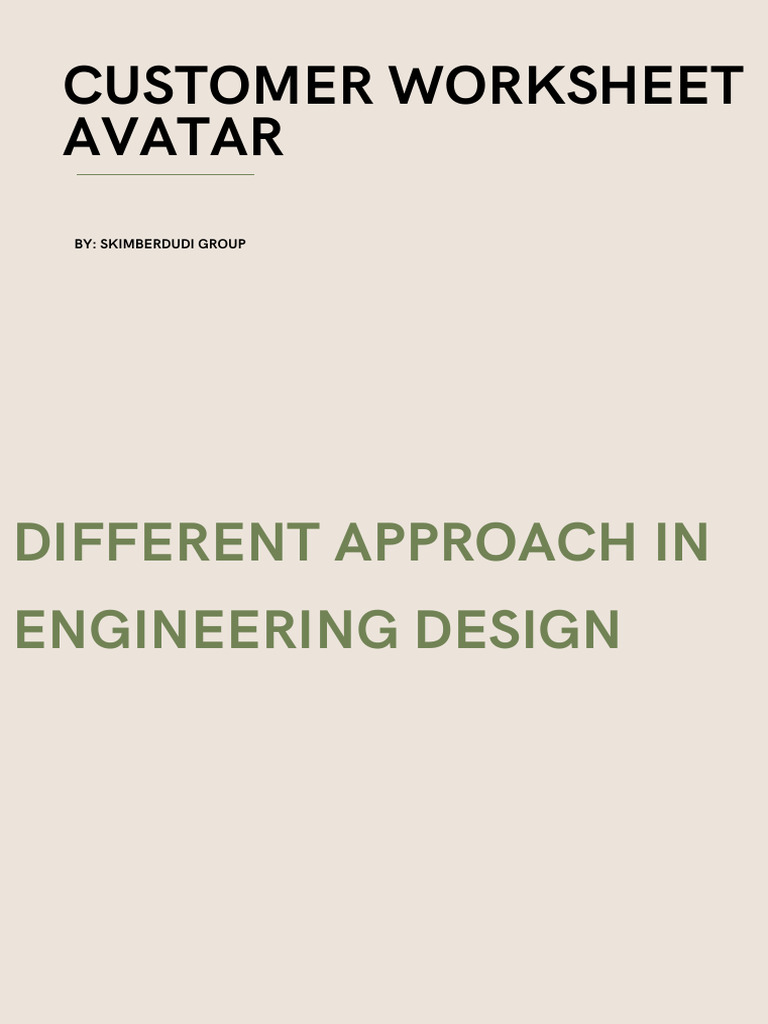 CUSTOMER WORKSHEET AVATAR

BY: SKIMBERDUDI GROUP

DIFFERENT APPROACH IN ENGINEERING DESIGN